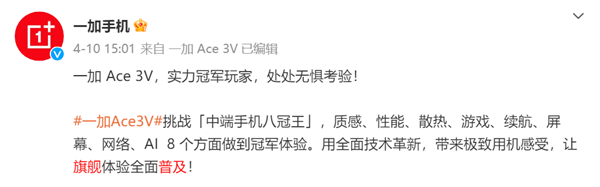 1+

一加手机

4-10 15:01 来自 一加 Ace 3V 已编辑

一加 Ace 3V，实力冠军玩家，处处无惧考验！

#一加Ace3V#挑战「中端手机八冠王」，质感、性能、散热、游戏、续航、屏幕、网络、AI 8 个方面做到冠军体验。用全面技术革新，带来极致用机感受，让旗舰体验全面普及！